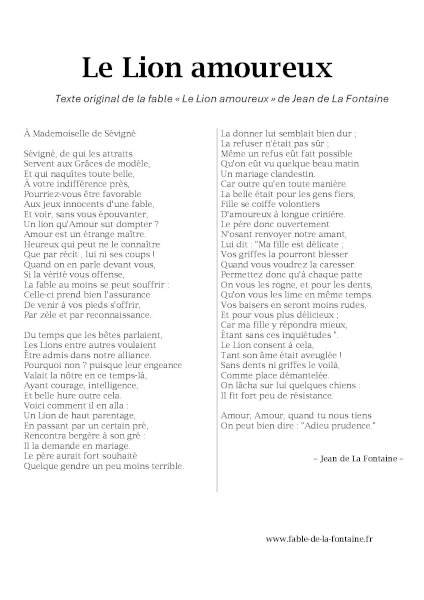 Le Lion amoureux

Texte original de la fable « Le Lion amoureux » de Jean de La Fontaine

À Mademoiselle de Sévigné

Sévigné, de qui les attraits
Servent aux Grâces de modèle,
Et qui naquîtes toute belle,
À votre indifférence près,
Pourriez-vous être favorable
Aux jeux innocents d'une fable,
Et voir, sans vous épouvanter,
Un lion qu'Amour sut dompter ?
Amour est un étrange maître.
Heureux qui peut ne le connaître
Que par récit , lui ni ses coups !
Quand on en parle devant vous,
Si la vérité vous offense,
La fable au moins se peut souffrir :
Celle-ci prend bien l'assurance
De venir à vos pieds s'offrir,
Par zèle et par reconnaissance.

Du temps que les bêtes parlaient,
Les Lions entre autres voulaient
Être admis dans notre alliance.
Pourquoi non ? puisque leur engeance
Valait la nôtre en ce temps-là,
Ayant courage, intelligence,
Et belle hure outre cela.
Voici comment il en alla :
Un Lion de haut parentage,
En passant par un certain pré,
Rencontra bergère à son gré :
Il la demande en mariage.
Le père aurait fort souhaité
Quelque gendre un peu moins terrible.

La donner lui semblait bien dur ;
La refuser n'était pas sûr ;
Même un refus eût fait possible
Qu'on eût vu quelque beau matin
Un mariage clandestin.
Car outre qu'en toute manière
La belle était pour les gens fiers,
Fille se coiffe volontiers
D'amoureux à longue crinière.
Le père donc ouvertement
N'osant renvoyer notre amant,
Lui dit : "Ma fille est délicate ;
Vos griffes la pourront blesser
Quand vous voudrez la caresser.
Permettez donc qu'à chaque patte
On vous les rogne, et pour les dents,
Qu'on vous les lime en même temps.
Vos baisers en seront moins rudes,
Et pour vous plus délicieux ;
Car ma fille y répondra mieux,
Étant sans ces inquiétudes ".
Le Lion consent à cela,
Tant son âme était aveuglée !
Sans dents ni griffes le voilà,
Comme place démantelée.
On lâcha sur lui quelques chiens :
Il fit fort peu de résistance.

Amour, Amour, quand tu nous tiens
On peut bien dire : "Adieu prudence."

– Jean de La Fontaine –

www.fable-de-la-fontaine.fr